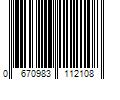 0 670983 112108